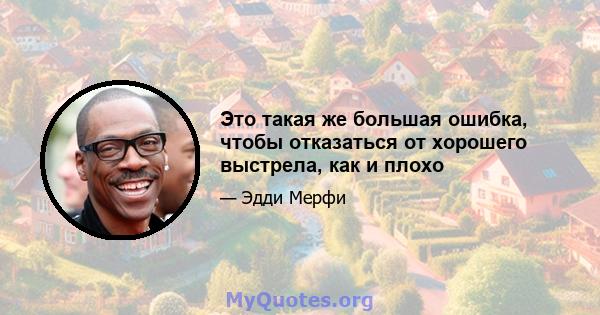 Это такая же большая ошибка, чтобы отказаться от хорошего выстрела, как и плохо

— Эдди Мерфи

MyQuotes.org